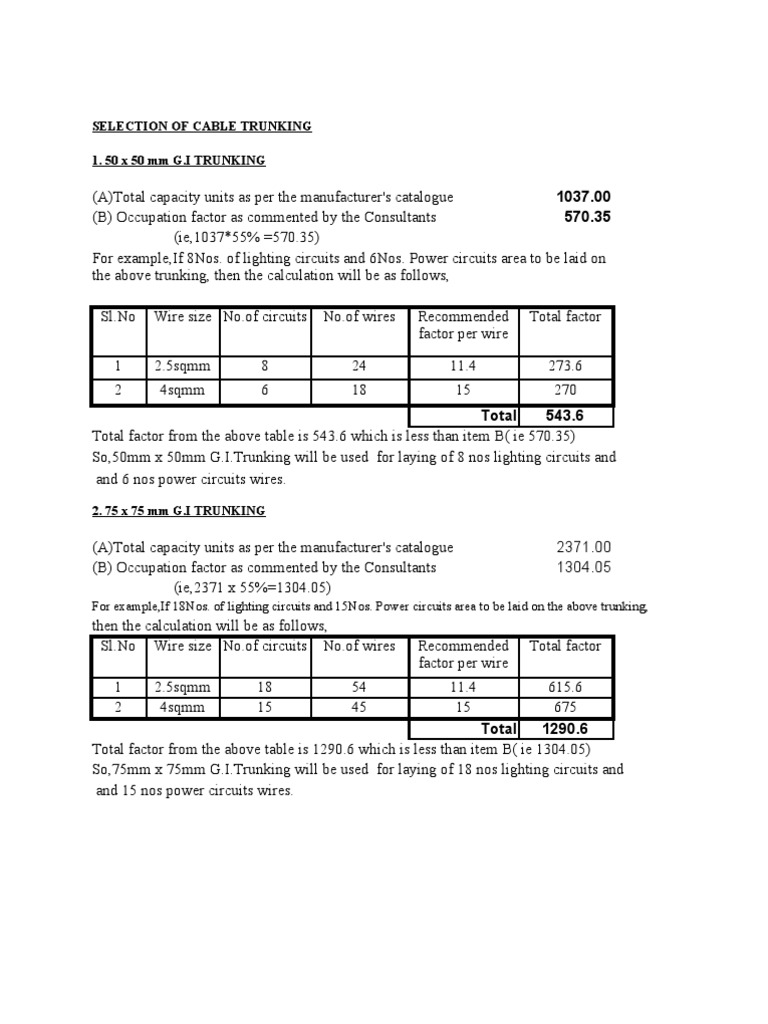 SELECTION OF CABLE TRUNKING

1. 50 x 50 mm G.I TRUNKING

(A)Total capacity units as per the manufacturer's catalogue 1037.00
(B) Occupation factor as commented by the Consultants 570.35
(ie,1037*55% =570.35)
For example,If 8Nos. of lighting circuits and 6Nos. Power circuits area to be laid on the above trunking, then the calculation will be as follows,

| Sl.No | Wire size | No.of circuits | No.of wires | Recommended factor per wire | Total factor |
|---|---|---|---|---|---|
| 1 | 2.5sqmm | 8 | 24 | 11.4 | 273.6 |
| 2 | 4sqmm | 6 | 18 | 15 | 270 |
| | | | | Total | 543.6 |

Total factor from the above table is 543.6 which is less than item B( ie 570.35)
So,50mm x 50mm G.I.Trunking will be used for laying of 8 nos lighting circuits and and 6 nos power circuits wires.

2. 75 x 75 mm G.I TRUNKING

(A)Total capacity units as per the manufacturer's catalogue 2371.00
(B) Occupation factor as commented by the Consultants 1304.05
(ie,2371 x 55%=1304.05)
For example,If 18Nos. of lighting circuits and 15Nos. Power circuits area to be laid on the above trunking, then the calculation will be as follows,

| Sl.No | Wire size | No.of circuits | No.of wires | Recommended factor per wire | Total factor |
|---|---|---|---|---|---|
| 1 | 2.5sqmm | 18 | 54 | 11.4 | 615.6 |
| 2 | 4sqmm | 15 | 45 | 15 | 675 |
| | | | | Total | 1290.6 |

Total factor from the above table is 1290.6 which is less than item B( ie 1304.05)
So,75mm x 75mm G.I.Trunking will be used for laying of 18 nos lighting circuits and and 15 nos power circuits wires.